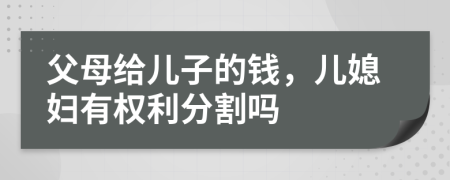 父母给儿子的钱，儿媳妇有权利分割吗